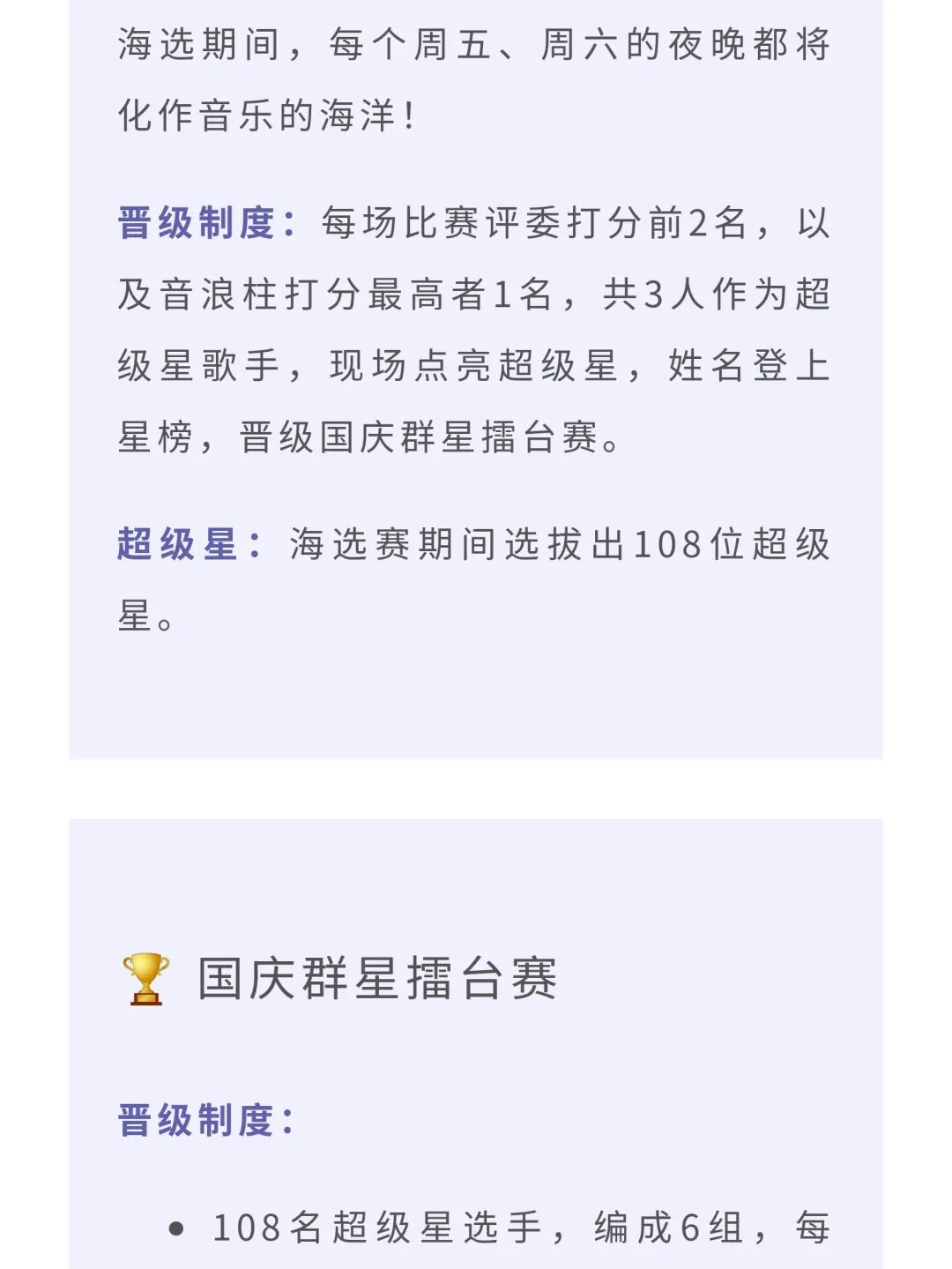 海选期间，每个周五、周六的夜晚都将化作音乐的海洋！

晋级制度：每场比赛评委打分前2名，以及音浪柱打分最高者1名，共3人作为超级星歌手，现场点亮超级星，姓名登上星榜，晋级国庆群星擂台赛。

超级星：海选赛期间选拔出108位超级星。

国庆群星擂台赛

晋级制度：

• 108名超级星选手，编成6组，每